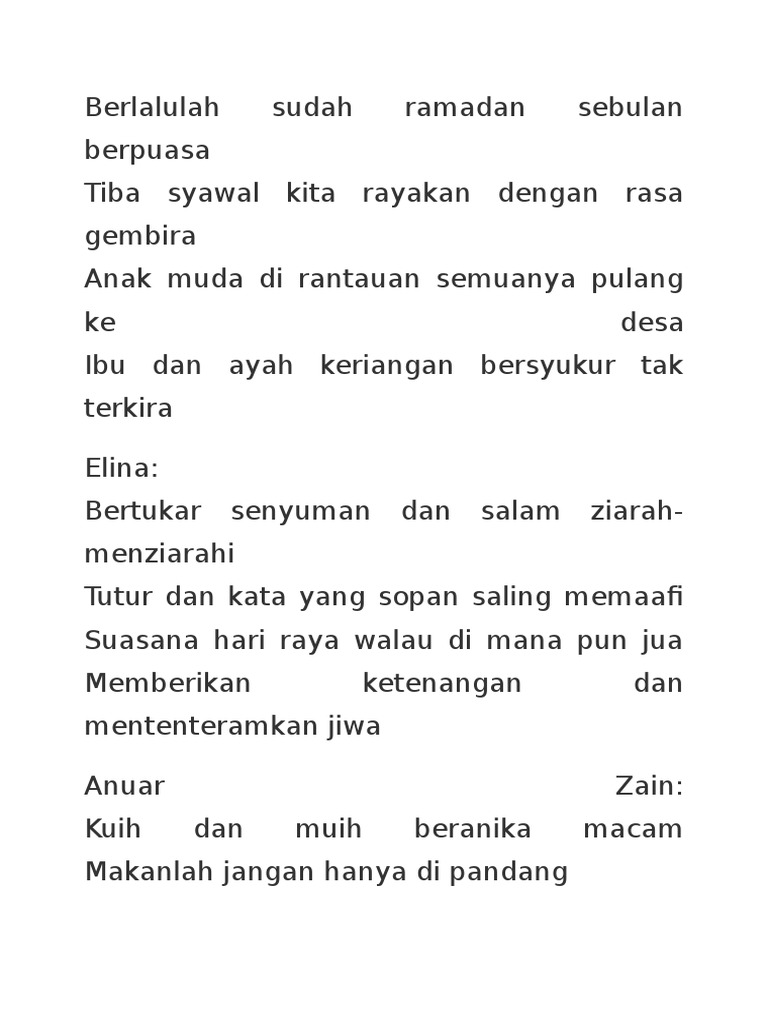 Berlalulah sudah ramadan sebulan berpuasa
Tiba syawal kita rayakan dengan rasa gembira
Anak muda di rantauan semuanya pulang ke desa
Ibu dan ayah keriangan bersyukur tak terkira

Elina:
Bertukar senyuman dan salam ziarah-menziarahi
Tutur dan kata yang sopan saling memaafi
Suasana hari raya walau di mana pun jua
Memberikan ketenangan dan mententeramkan jiwa

Anuar Zain:
Kuih dan muih beranika macam
Makanlah jangan hanya di pandang